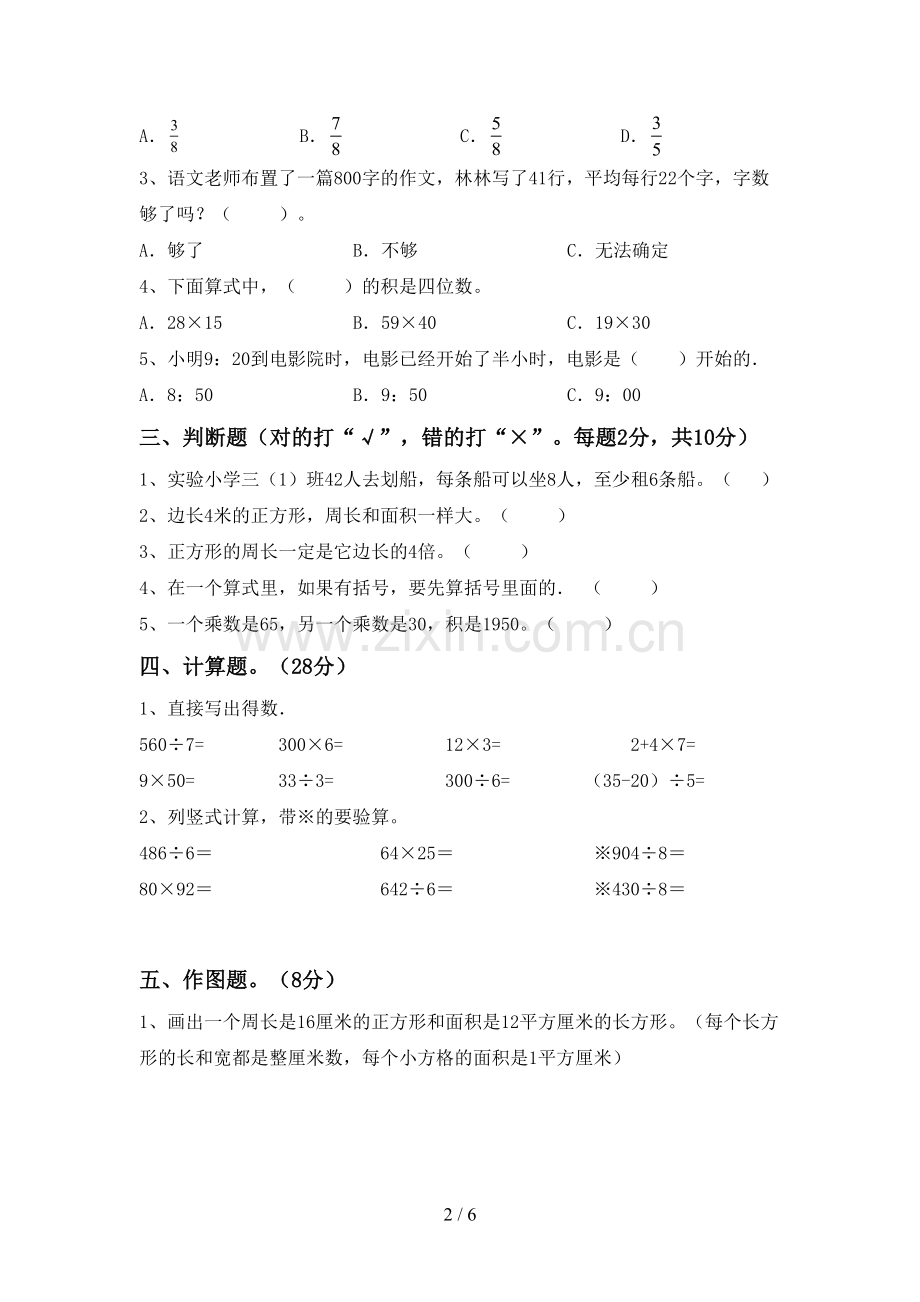 A. $\frac{3}{8}$　　B. $\frac{7}{8}$　　C. $\frac{5}{8}$　　D. $\frac{3}{5}$

3、语文老师布置了一篇800字的作文，林林写了41行，平均每行22个字，字数够了吗？（　　）。

A. 够了　　B. 不够　　C. 无法确定

4、下面算式中，（　　）的积是四位数。

A. 28×15　　B. 59×40　　C. 19×30

5、小明9：20到电影院时，电影已经开始了半小时，电影是（　　）开始的.

A. 8：50　　B. 9：50　　C. 9：00

三、判断题（对的打“√”，错的打“×”。每题2分，共10分）

1、实验小学三（1）班42人去划船，每条船可以坐8人，至少租6条船。（　　）

2、边长4米的正方形，周长和面积一样大。（　　）

3、正方形的周长一定是它边长的4倍。（　　）

4、在一个算式里，如果有括号，要先算括号里面的. （　　）

5、一个乘数是65，另一个乘数是30，积是1950。（　　）

www.zixin.com.cn

四、计算题。（28分）

1、直接写出得数.

560÷7=　　300×6=　　12×3=　　2+4×7=

9×50=　　33÷3=　　300÷6=　　（35-20）÷5=

2、列竖式计算，带※的要验算。

486÷6＝　　64×25＝　　※904÷8＝

80×92＝　　642÷6＝　　※430÷8＝

五、作图题。（8分）

1、画出一个周长是16厘米的正方形和面积是12平方厘米的长方形。（每个长方形的长和宽都是整厘米数，每个小方格的面积是1平方厘米）

2 / 6